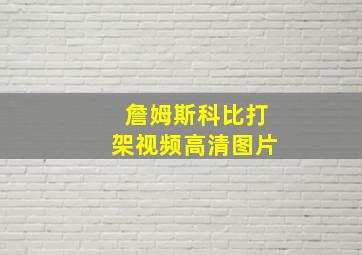 詹姆斯科比打架视频高清图片